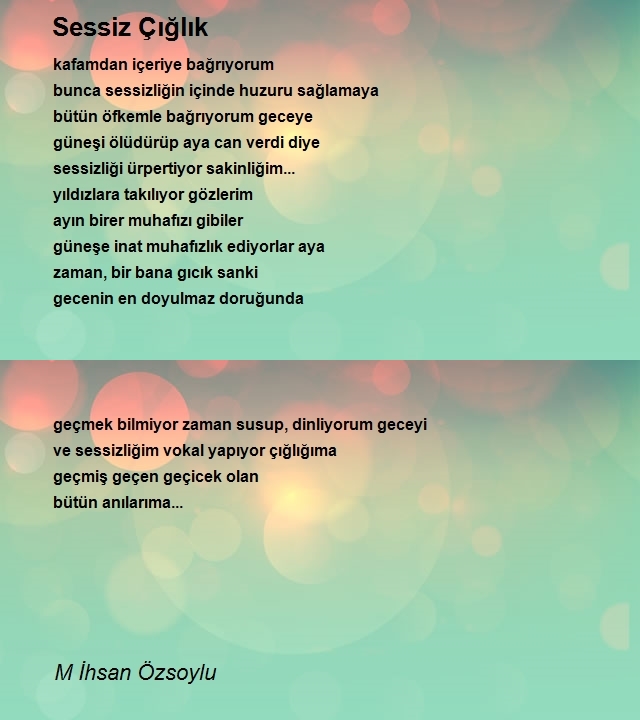 Sessiz Çığlık

kafamdan içeriye bağrıyorum
bunca sessizliğin içinde huzuru sağlamaya
bütün öfkemle bağrıyorum geceye
güneşi ölüdürüp aya can verdi diye
sessizliği ürpertiyor sakinliğim...
yıldızlara takılıyor gözlerim
ayın birer muhafızı gibiler
güneşe inat muhafızlık ediyorlar aya
zaman, bir bana gıcık sanki
gecenin en doyulmaz doruğunda

geçmek bilmiyor zaman susup, dinliyorum geceyi
ve sessizliğim vokal yapıyor çığlığıma
geçmiş geçen geçicek olan
bütün anılarıma...

M İhsan Özsoylu